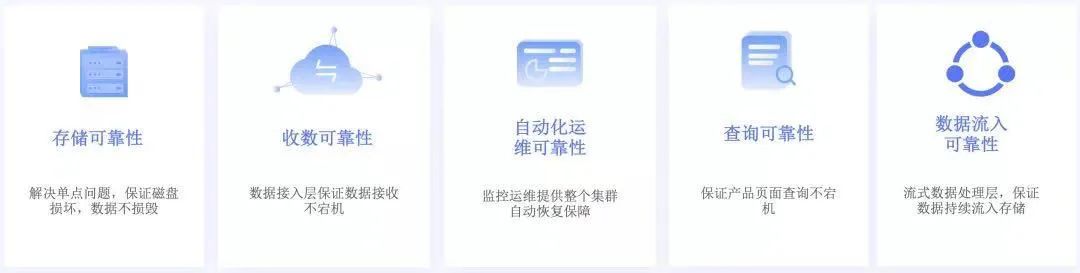 存储可靠性

解决单点问题，保证磁盘损坏，数据不损毁

收数可靠性

数据接入层保证数据接收不宕机

自动化运维可靠性

监控运维提供整个集群自动恢复保障

查询可靠性

保证产品页面查询不宕机

数据流入可靠性

流式数据处理层，保证数据持续流入存储